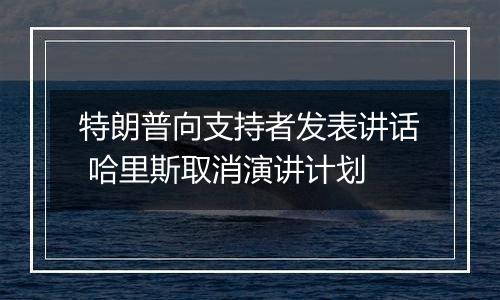 特朗普向支持者发表讲话
哈里斯取消演讲计划